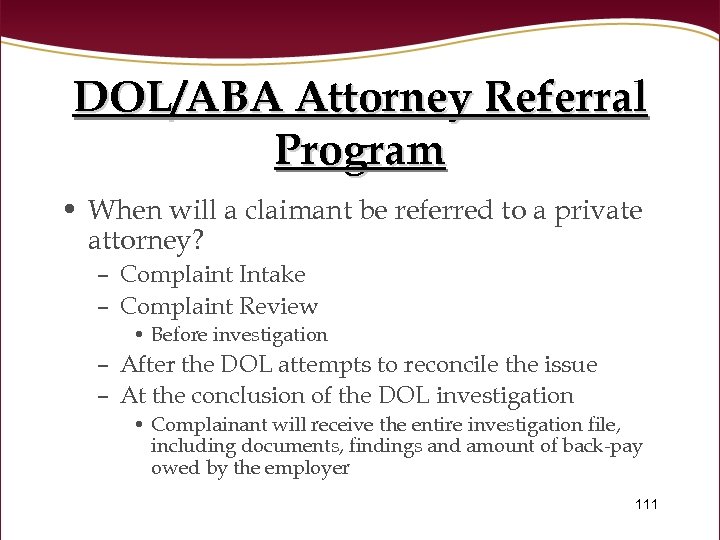 DOL/ABA Attorney Referral Program

• When will a claimant be referred to a private attorney?
 – Complaint Intake
 – Complaint Review
  • Before investigation
 – After the DOL attempts to reconcile the issue
 – At the conclusion of the DOL investigation
  • Complainant will receive the entire investigation file, including documents, findings and amount of back-pay owed by the employer

111